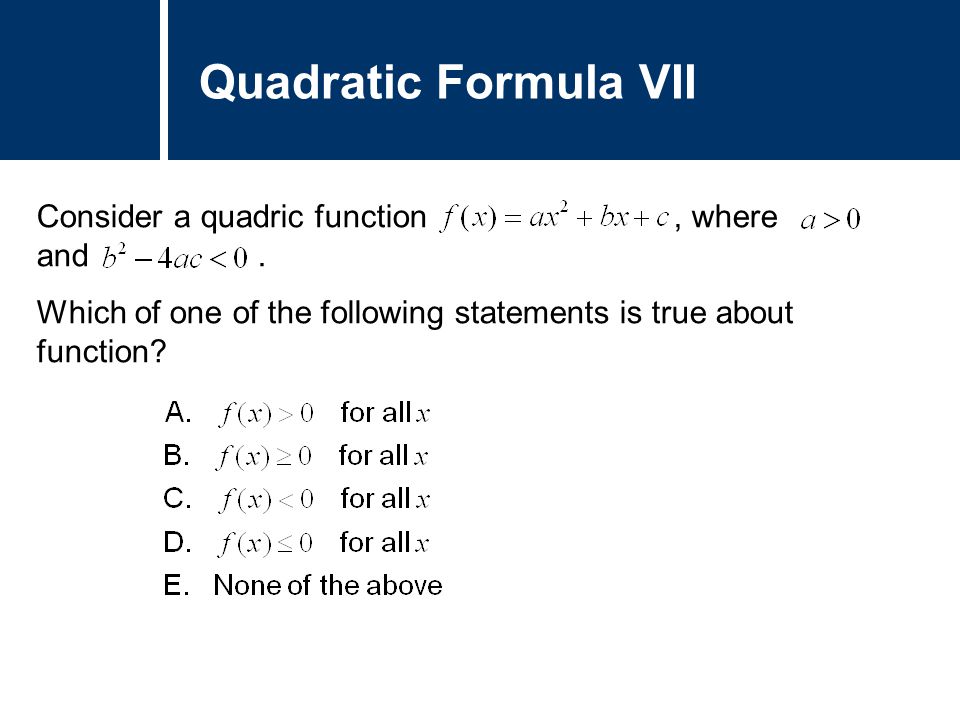 Quadratic Formula VII

Consider a quadric function $f(x) = ax^2 + bx + c$, where $a > 0$ and $b^2 - 4ac < 0$ .

Which of one of the following statements is true about function?

A. $f(x) > 0$ for all $x$
B. $f(x) \geq 0$ for all $x$
C. $f(x) < 0$ for all $x$
D. $f(x) \leq 0$ for all $x$
E. None of the above